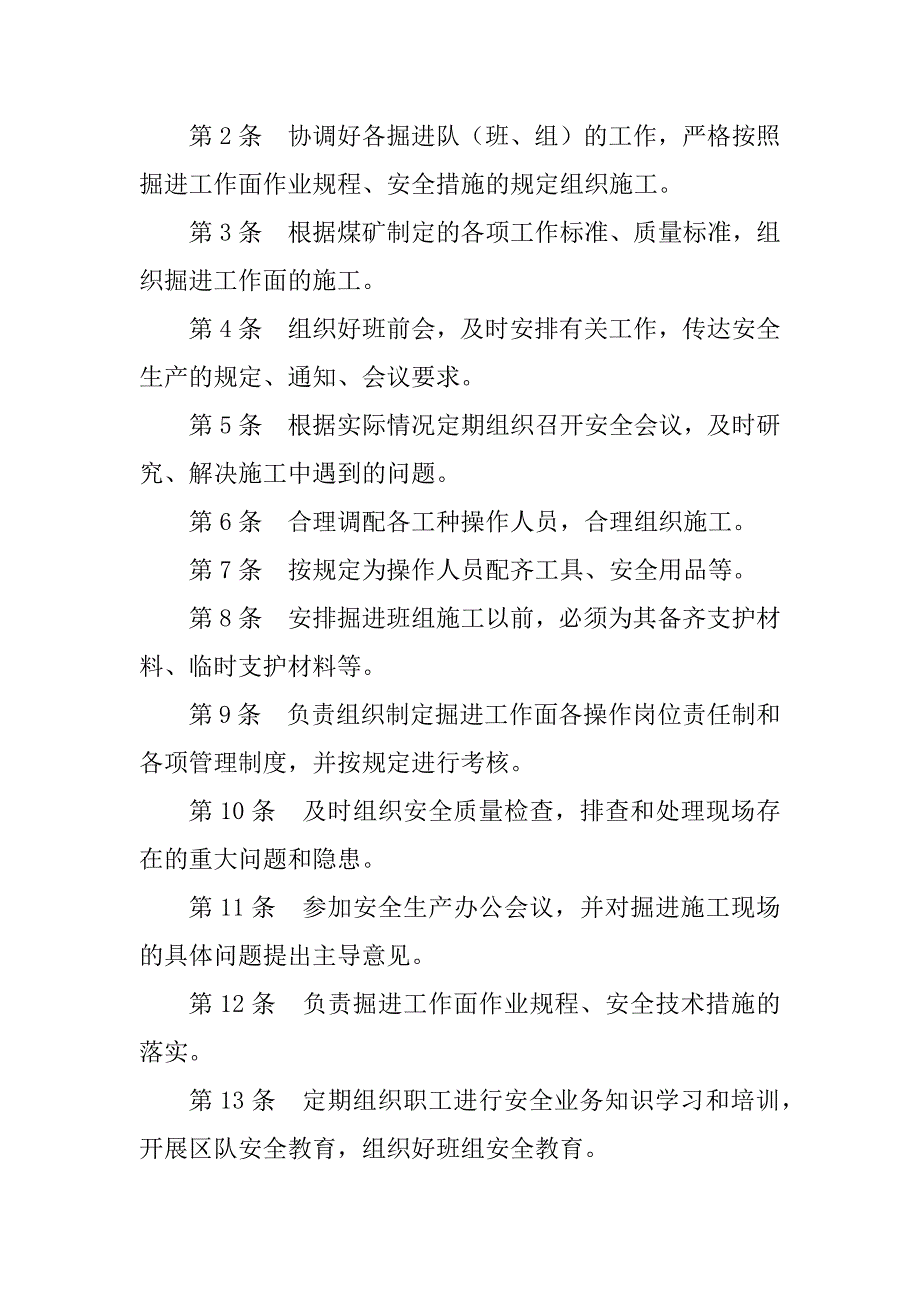 第 2 条　协调好各掘进队（班、组）的工作，严格按照掘进工作面作业规程、安全措施的规定组织施工。

第 3 条　根据煤矿制定的各项工作标准、质量标准，组织掘进工作面的施工。

第 4 条　组织好班前会，及时安排有关工作，传达安全生产的规定、通知、会议要求。

第 5 条　根据实际情况定期组织召开安全会议，及时研究、解决施工中遇到的问题。

第 6 条　合理调配各工种操作人员，合理组织施工。

第 7 条　按规定为操作人员配齐工具、安全用品等。

第 8 条　安排掘进班组施工以前，必须为其备齐支护材料、临时支护材料等。

第 9 条　负责组织制定掘进工作面各操作岗位责任制和各项管理制度，并按规定进行考核。

第 10 条　及时组织安全质量检查，排查和处理现场存在的重大问题和隐患。

第 11 条　参加安全生产办公会议，并对掘进施工现场的具体问题提出主导意见。

第 12 条　负责掘进工作面作业规程、安全技术措施的落实。

第 13 条　定期组织职工进行安全业务知识学习和培训，开展区队安全教育，组织好班组安全教育。